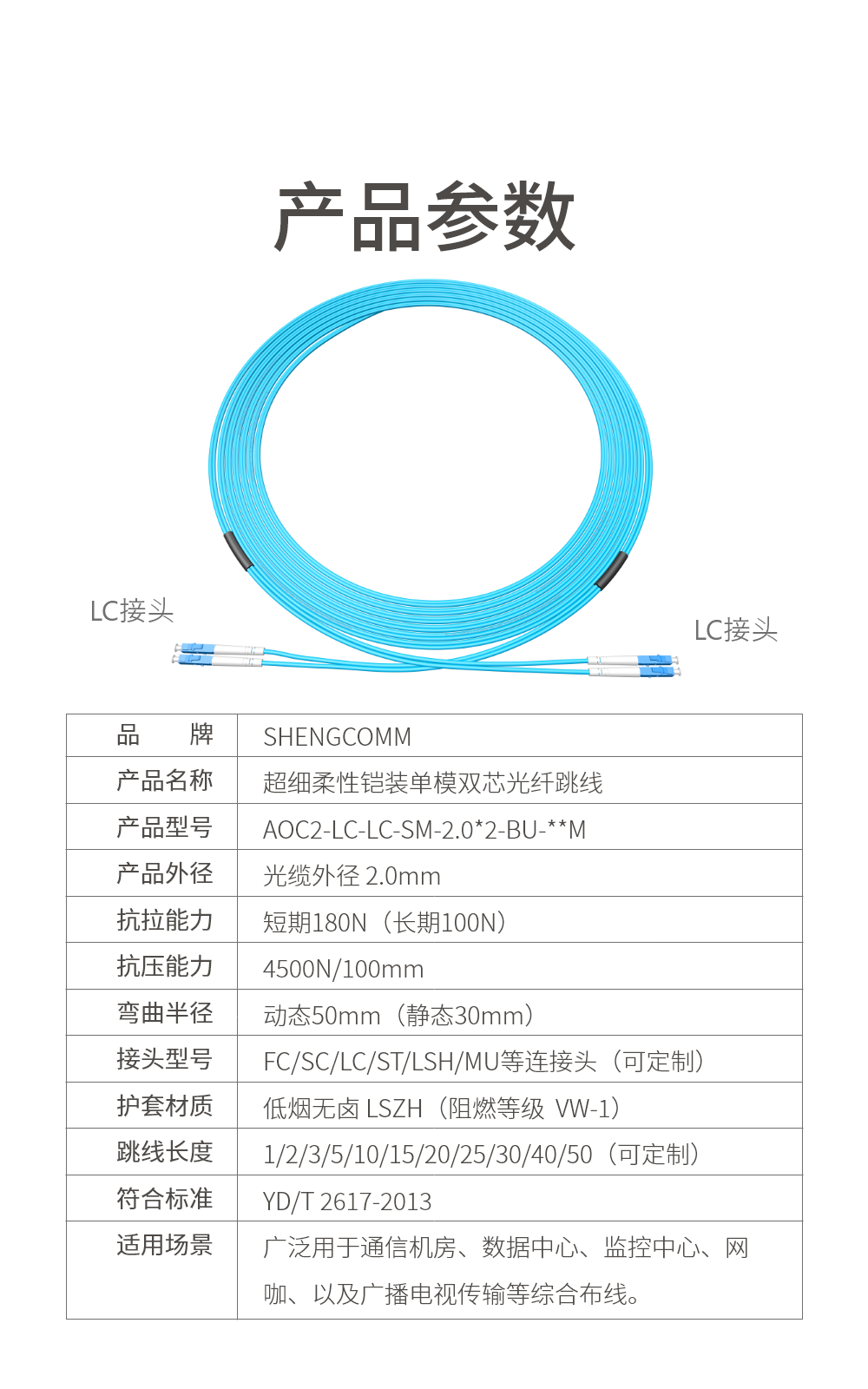 产品参数

LC接头

LC接头

| 品　　牌 | SHENGCOMM |
|---|---|
| 产品名称 | 超细柔性铠装单模双芯光纤跳线 |
| 产品型号 | AOC2-LC-LC-SM-2.0*2-BU-**M |
| 产品外径 | 光缆外径 2.0mm |
| 抗拉能力 | 短期180N（长期100N） |
| 抗压能力 | 4500N/100mm |
| 弯曲半径 | 动态50mm（静态30mm） |
| 接头型号 | FC/SC/LC/ST/LSH/MU等连接头（可定制） |
| 护套材质 | 低烟无卤 LSZH（阻燃等级 VW-1） |
| 跳线长度 | 1/2/3/5/10/15/20/25/30/40/50（可定制） |
| 符合标准 | YD/T 2617-2013 |
| 适用场景 | 广泛用于通信机房、数据中心、监控中心、网咖、以及广播电视传输等综合布线。 |